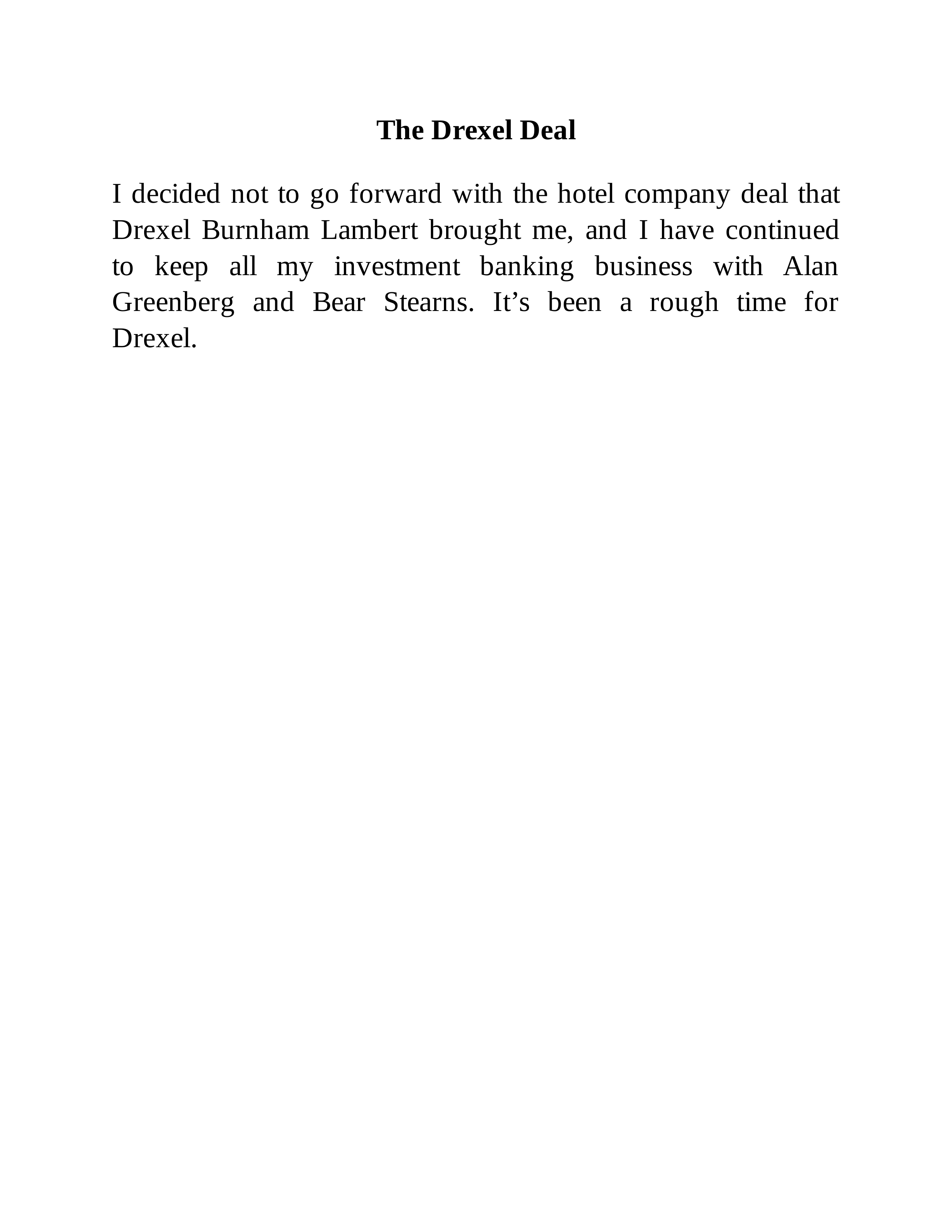 The Drexel Deal

I decided not to go forward with the hotel company deal that Drexel Burnham Lambert brought me, and I have continued to keep all my investment banking business with Alan Greenberg and Bear Stearns. It’s been a rough time for Drexel.